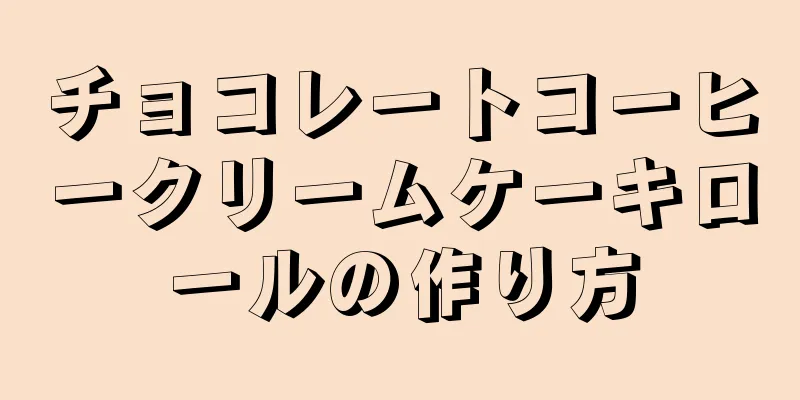 チョコレートコーヒークリームケーキロールの作り方